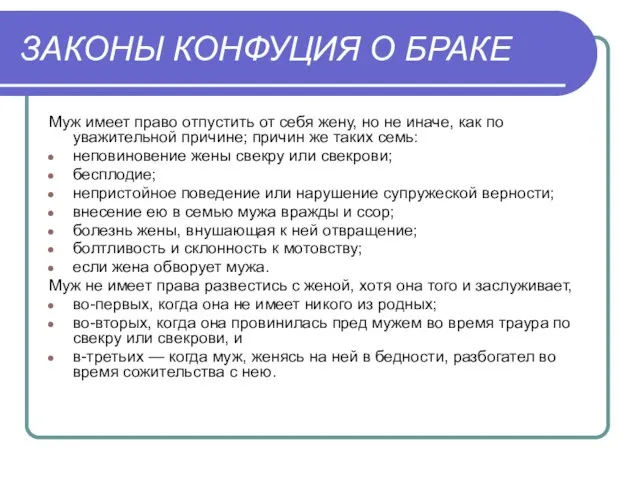 ЗАКОНЫ КОНФУЦИЯ О БРАКЕ

Муж имеет право отпустить от себя жену, но не иначе, как по уважительной причине; причин же таких семь:

- неповиновение жены свекру или свекрови;
- бесплодие;
- непристойное поведение или нарушение супружеской верности;
- внесение ею в семью мужа вражды и ссор;
- болезнь жены, внушающая к ней отвращение;
- болтливость и склонность к мотовству;
- если жена обворует мужа.

Муж не имеет права развестись с женой, хотя она того и заслуживает,

- во-первых, когда она не имеет никого из родных;
- во-вторых, когда она провинилась пред мужем во время траура по свекру или свекрови, и
- в-третьих — когда муж, женясь на ней в бедности, разбогател во время сожительства с нею.